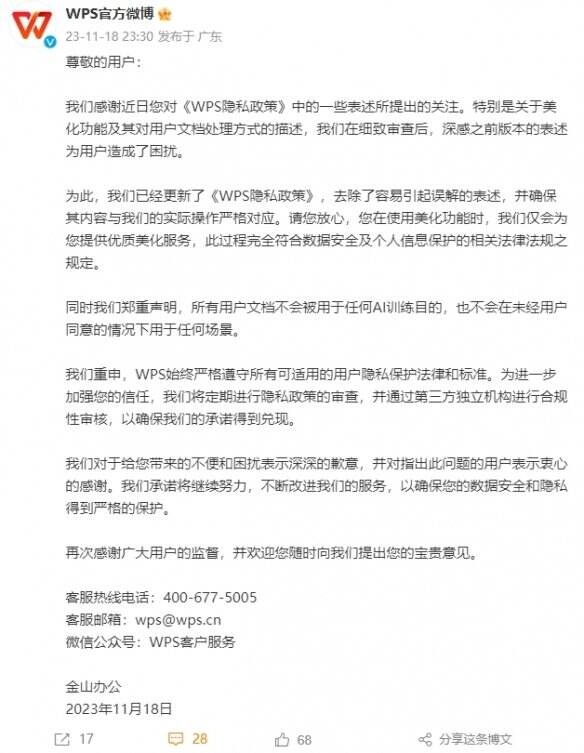 WPS官方微博
23-11-18 23:30 发布于 广东

尊敬的用户：

我们感谢近日您对《WPS隐私政策》中的一些表述所提出的关注。特别是关于美化功能及其对用户文档处理方式的描述，我们在细致审查后，深感之前版本的表述为用户造成了困扰。

为此，我们已经更新了《WPS隐私政策》，去除了容易引起误解的表述，并确保其内容与我们的实际操作严格对应。请您放心，您在使用美化功能时，我们仅会为您提供优质美化服务，此过程完全符合数据安全及个人信息保护的相关法律法规之规定。

同时我们郑重声明，所有用户文档不会被用于任何AI训练目的，也不会在未经用户同意的情况下用于任何场景。

我们重申，WPS始终严格遵守所有可适用的用户隐私保护法律和标准。为进一步加强您的信任，我们将定期进行隐私政策的审查，并通过第三方独立机构进行合规性审核，以确保我们的承诺得到兑现。

我们对于给您带来的不便和困扰表示深深的歉意，并对指出此问题的用户表示衷心的感谢。我们承诺将继续努力，不断改进我们的服务，以确保您的数据安全和隐私得到严格的保护。

再次感谢广大用户的监督，并欢迎您随时向我们提出您的宝贵意见。

客服热线电话：400-677-5005
客服邮箱：wps@wps.cn
微信公众号：WPS客户服务

金山办公
2023年11月18日

17 28 68 分享这条博文